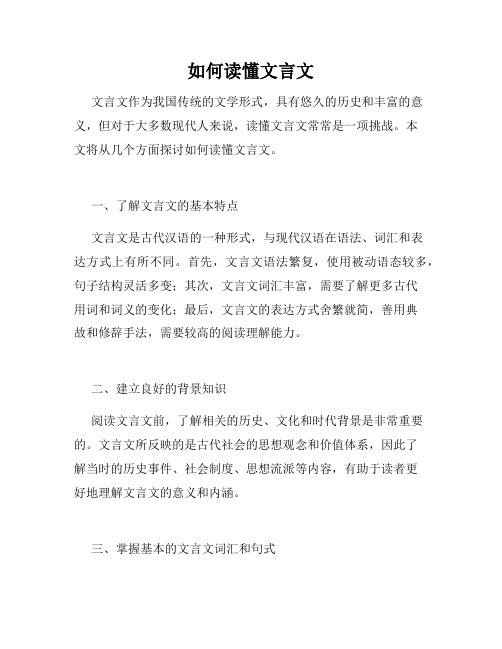 如何读懂文言文

文言文作为我国传统的文学形式，具有悠久的历史和丰富的意义，但对于大多数现代人来说，读懂文言文常常是一项挑战。本文将从几个方面探讨如何读懂文言文。

一、了解文言文的基本特点

文言文是古代汉语的一种形式，与现代汉语在语法、词汇和表达方式上有所不同。首先，文言文语法繁复，使用被动语态较多，句子结构灵活多变；其次，文言文词汇丰富，需要了解更多古代用词和词义的变化；最后，文言文的表达方式舍繁就简，善用典故和修辞手法，需要较高的阅读理解能力。

二、建立良好的背景知识

阅读文言文前，了解相关的历史、文化和时代背景是非常重要的。文言文所反映的是古代社会的思想观念和价值体系，因此了解当时的历史事件、社会制度、思想流派等内容，有助于读者更好地理解文言文的意义和内涵。

三、掌握基本的文言文词汇和句式